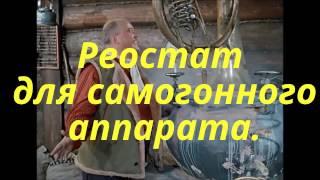 Реостат для самогонного аппарата.